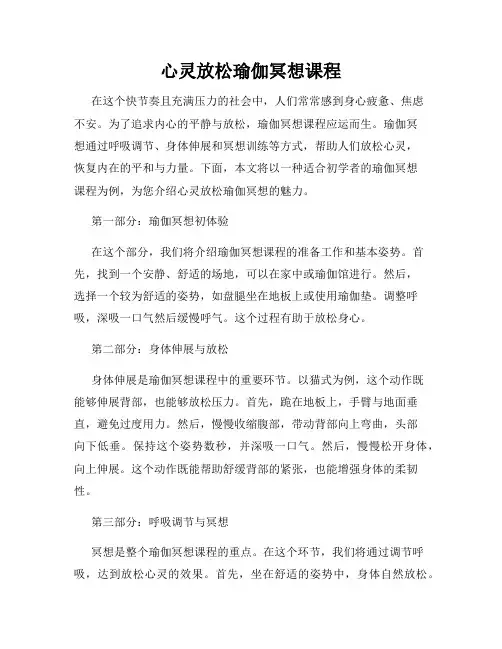 心灵放松瑜伽冥想课程

在这个快节奏且充满压力的社会中，人们常常感到身心疲惫、焦虑不安。为了追求内心的平静与放松，瑜伽冥想课程应运而生。瑜伽冥想通过呼吸调节、身体伸展和冥想训练等方式，帮助人们放松心灵，恢复内在的平和与力量。下面，本文将以一种适合初学者的瑜伽冥想课程为例，为您介绍心灵放松瑜伽冥想的魅力。

第一部分：瑜伽冥想初体验

在这个部分，我们将介绍瑜伽冥想课程的准备工作和基本姿势。首先，找到一个安静、舒适的场地，可以在家中或瑜伽馆进行。然后，选择一个较为舒适的姿势，如盘腿坐在地板上或使用瑜伽垫。调整呼吸，深吸一口气然后缓慢呼气。这个过程有助于放松身心。

第二部分：身体伸展与放松

身体伸展是瑜伽冥想课程中的重要环节。以猫式为例，这个动作既能够伸展背部，也能够放松压力。首先，跪在地板上，手臂与地面垂直，避免过度用力。然后，慢慢收缩腹部，带动背部向上弯曲，头部向下低垂。保持这个姿势数秒，并深吸一口气。然后，慢慢松开身体，向上伸展。这个动作既能帮助舒缓背部的紧张，也能增强身体的柔韧性。

第三部分：呼吸调节与冥想

冥想是整个瑜伽冥想课程的重点。在这个环节，我们将通过调节呼吸，达到放松心灵的效果。首先，坐在舒适的姿势中，身体自然放松。